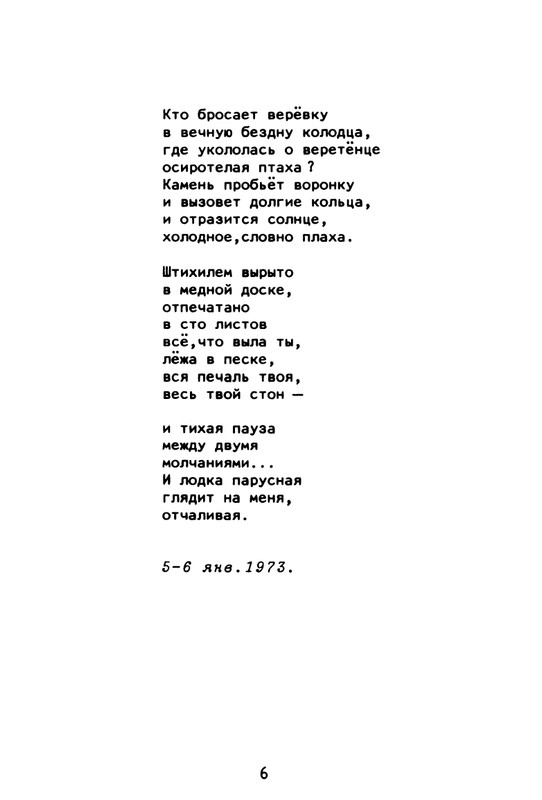 Кто бросает верёвку
в вечную бездну колодца,
где укололась о веретёнце
осиротелая птаха ?
Камень пробьёт воронку
и вызовет долгие кольца,
и отразится солнце,
холодное,словно плаха.

Штихилем вырыто
в медной доске,
отпечатано
в сто листов
всё,что выла ты,
лёжа в песке,
вся печаль твоя,
весь твой стон —

и тихая пауза
между двумя
молчаниями...
И лодка парусная
глядит на меня,
отчаливая.

5-6 янв.1973.

6